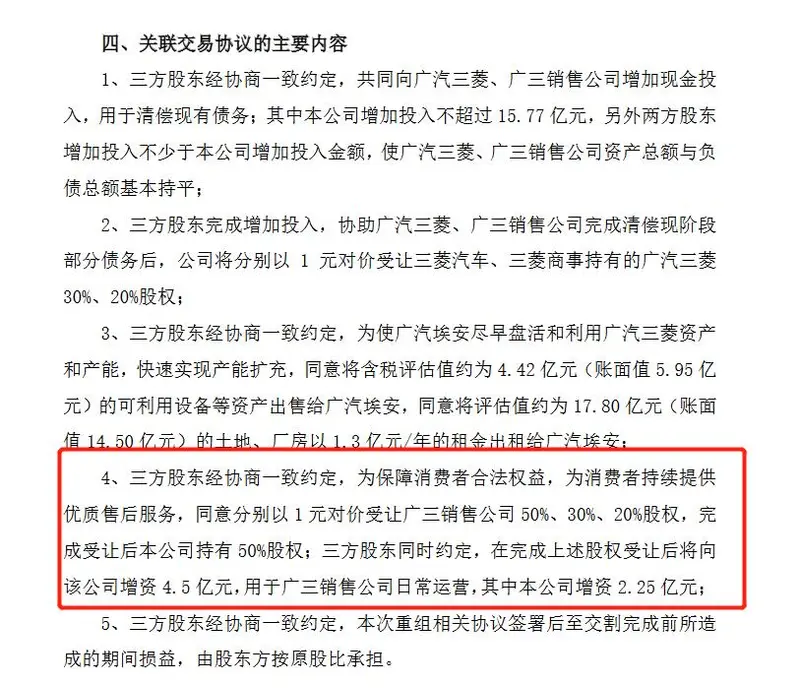 四、关联交易协议的主要内容

1、三方股东经协商一致约定，共同向广汽三菱、广三销售公司增加现金投入，用于清偿现有债务；其中本公司增加投入不超过 15.77 亿元，另外两方股东增加投入不少于本公司增加投入金额，使广汽三菱、广三销售公司资产总额与负债总额基本持平；

2、三方股东完成增加投入，协助广汽三菱、广三销售公司完成清偿现阶段部分债务后，公司将分别以 1 元对价受让三菱汽车、三菱商事持有的广汽三菱 30%、20%股权；

3、三方股东经协商一致约定，为使广汽埃安尽早盘活和利用广汽三菱资产和产能，快速实现产能扩充，同意将含税评估值约为 4.42 亿元（账面值 5.95 亿元）的可利用设备等资产出售给广汽埃安，同意将评估值约为 17.80 亿元（账面值 14.50 亿元）的土地、厂房以 1.3 亿元/年的租金出租给广汽埃安；

4、三方股东经协商一致约定，为保障消费者合法权益，为消费者持续提供优质售后服务，同意分别以 1 元对价受让广三销售公司 50%、30%、20%股权，完成受让后本公司持有 50%股权；三方股东同时约定，在完成上述股权受让后将向该公司增资 4.5 亿元，用于广三销售公司日常运营，其中本公司增资 2.25 亿元；

5、三方股东经协商一致约定，本次重组相关协议签署后至交割完成前所造成的期间损益，由股东方按原股比承担。